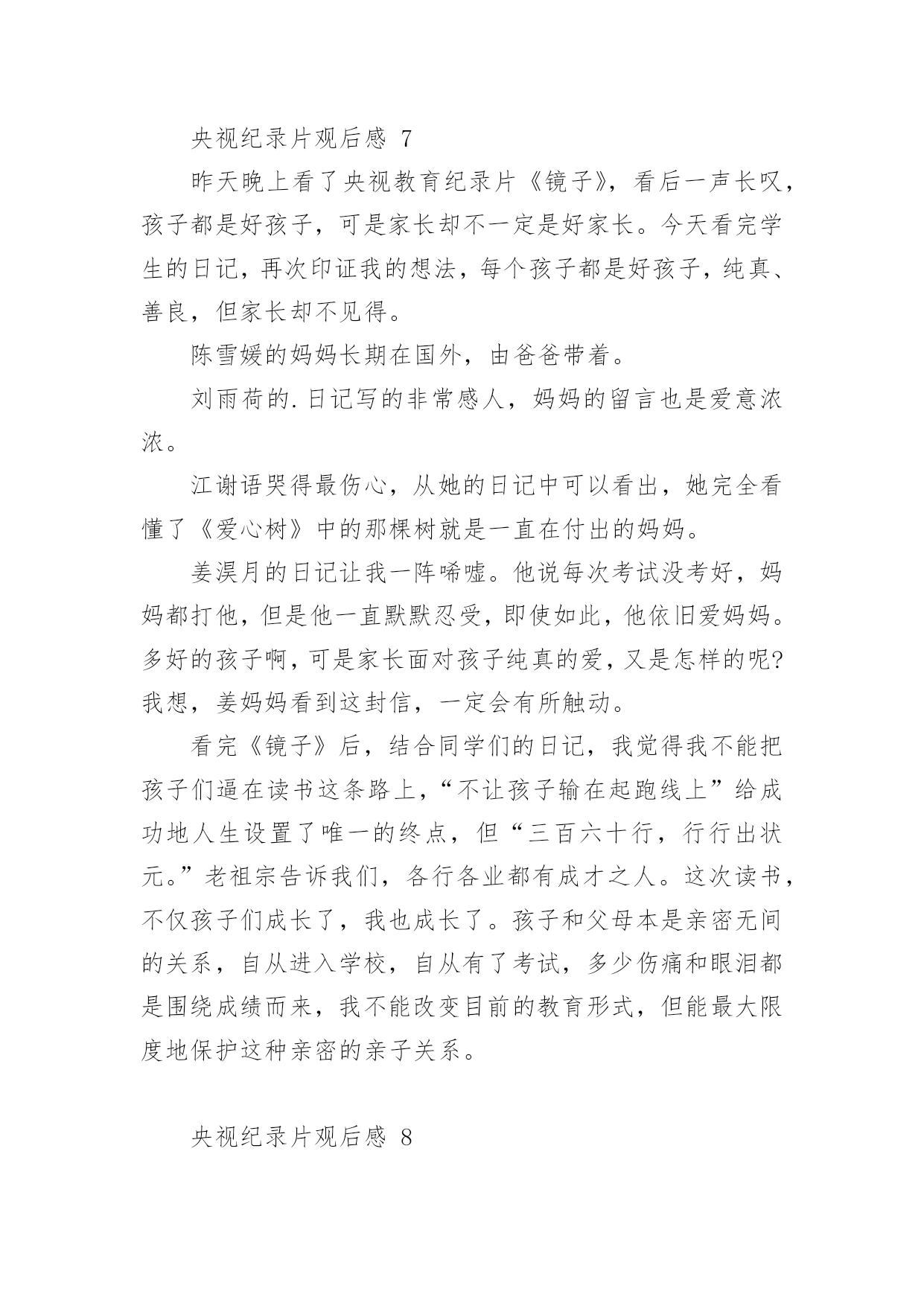 央视纪录片观后感 7

昨天晚上看了央视教育纪录片《镜子》，看后一声长叹，孩子都是好孩子，可是家长却不一定是好家长。今天看完学生的日记，再次印证我的想法，每个孩子都是好孩子，纯真、善良，但家长却不见得。

陈雪媛的妈妈长期在国外，由爸爸带着。

刘雨荷的.日记写的非常感人，妈妈的留言也是爱意浓浓。

江谢语哭得最伤心，从她的日记中可以看出，她完全看懂了《爱心树》中的那棵树就是一直在付出的妈妈。

姜淏月的日记让我一阵唏嘘。他说每次考试没考好，妈妈都打他，但是他一直默默忍受，即使如此，他依旧爱妈妈。多好的孩子啊，可是家长面对孩子纯真的爱，又是怎样的呢?我想，姜妈妈看到这封信，一定会有所触动。

看完《镜子》后，结合同学们的日记，我觉得我不能把孩子们逼在读书这条路上，“不让孩子输在起跑线上”给成功地人生设置了唯一的终点，但“三百六十行，行行出状元。”老祖宗告诉我们，各行各业都有成才之人。这次读书，不仅孩子们成长了，我也成长了。孩子和父母本是亲密无间的关系，自从进入学校，自从有了考试，多少伤痛和眼泪都是围绕成绩而来，我不能改变目前的教育形式，但能最大限度地保护这种亲密的亲子关系。

央视纪录片观后感 8